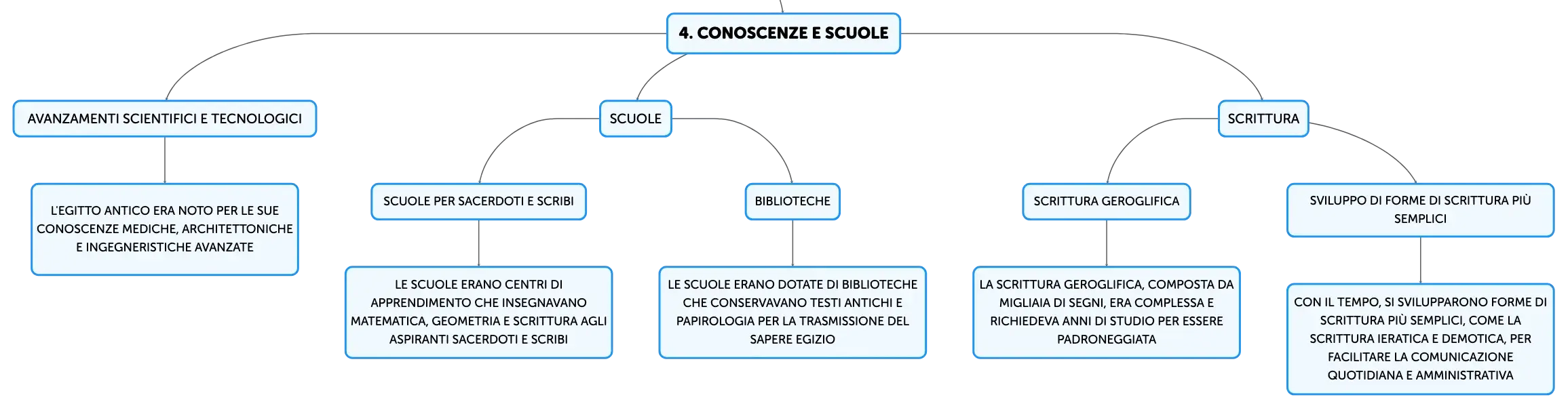 4. CONOSCENZE E SCUOLE

AVANZAMENTI SCIENTIFICI E TECNOLOGICI

L'EGITTO ANTICO ERA NOTO PER LE SUE CONOSCENZE MEDICHE, ARCHITETTONICHE E INGEGNERISTICHE AVANZATE

SCUOLE

SCUOLE PER SACERDOTI E SCRIBI

LE SCUOLE ERANO CENTRI DI APPRENDIMENTO CHE INSEGNAVANO MATEMATICA, GEOMETRIA E SCRITTURA AGLI ASPIRANTI SACERDOTI E SCRIBI

BIBLIOTECHE

LE SCUOLE ERANO DOTATE DI BIBLIOTECHE CHE CONSERVAVANO TESTI ANTICHI E PAPIROLOGIA PER LA TRASMISSIONE DEL SAPERE EGIZIO

SCRITTURA

SCRITTURA GEROGLIFICA

LA SCRITTURA GEROGLIFICA, COMPOSTA DA MIGLIAIA DI SEGNI, ERA COMPLESSA E RICHIEDEVA ANNI DI STUDIO PER ESSERE PADRONEGGIATA

SVILUPPO DI FORME DI SCRITTURA PIÙ SEMPLICI

CON IL TEMPO, SI SVILUPPARONO FORME DI SCRITTURA PIÙ SEMPLICI, COME LA SCRITTURA IERATICA E DEMOTICA, PER FACILITARE LA COMUNICAZIONE QUOTIDIANA E AMMINISTRATIVA